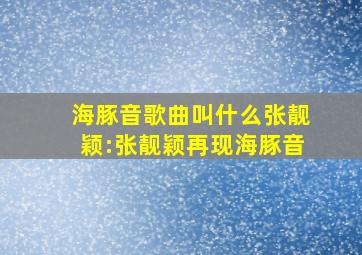 海豚音歌曲叫什么张靓颖:张靓颖再现海豚音